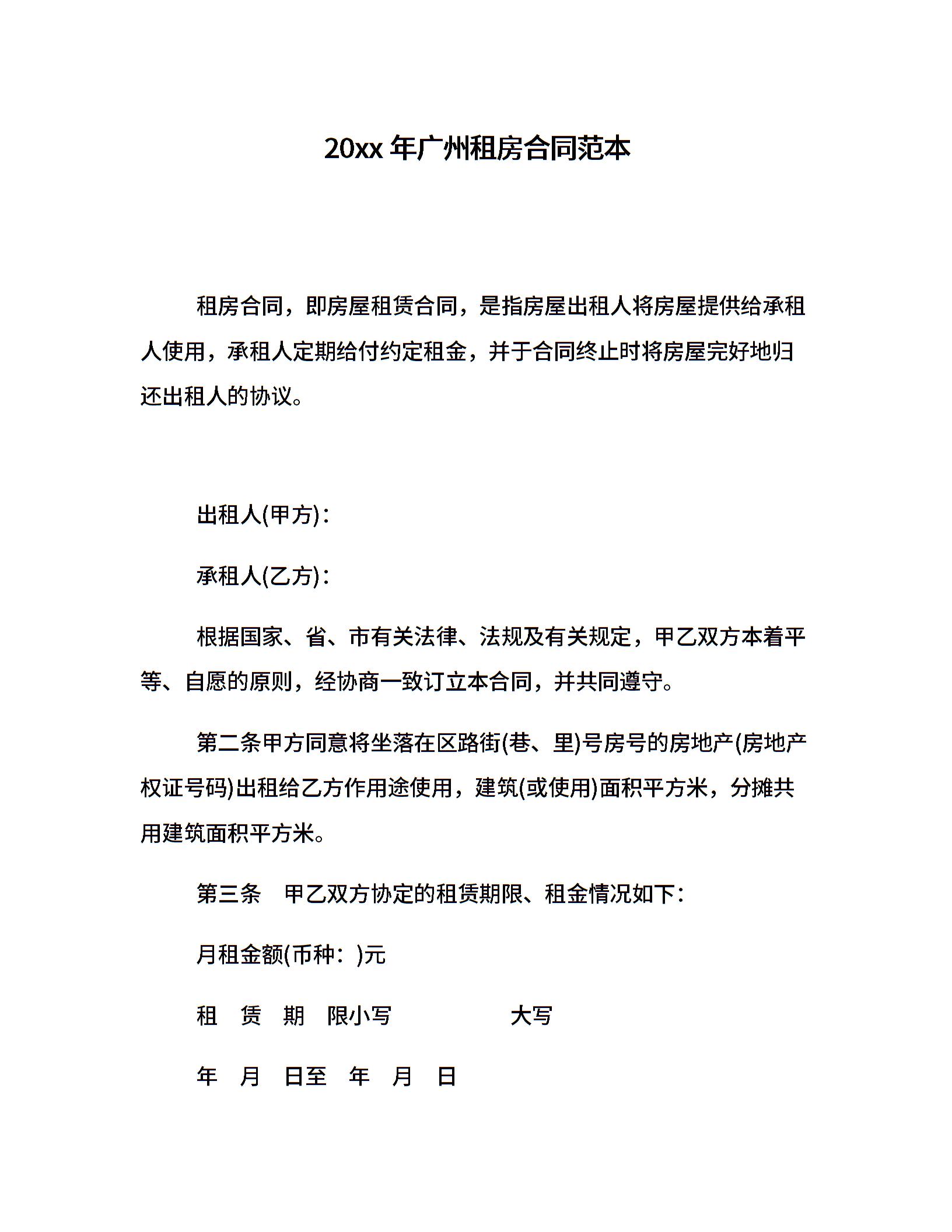 20xx 年广州租房合同范本

租房合同，即房屋租赁合同，是指房屋出租人将房屋提供给承租人使用，承租人定期给付约定租金，并于合同终止时将房屋完好地归还出租人的协议。

出租人(甲方)：

承租人(乙方)：

根据国家、省、市有关法律、法规及有关规定，甲乙双方本着平等、自愿的原则，经协商一致订立本合同，并共同遵守。

第二条甲方同意将坐落在区路街(巷、里)号房号的房地产(房地产权证号码)出租给乙方作用途使用，建筑(或使用)面积平方米，分摊共用建筑面积平方米。

第三条　甲乙双方协定的租赁期限、租金情况如下：

月租金额(币种：)元

租　赁　期　限小写　　　　　大写

年　月　日至　年　月　日